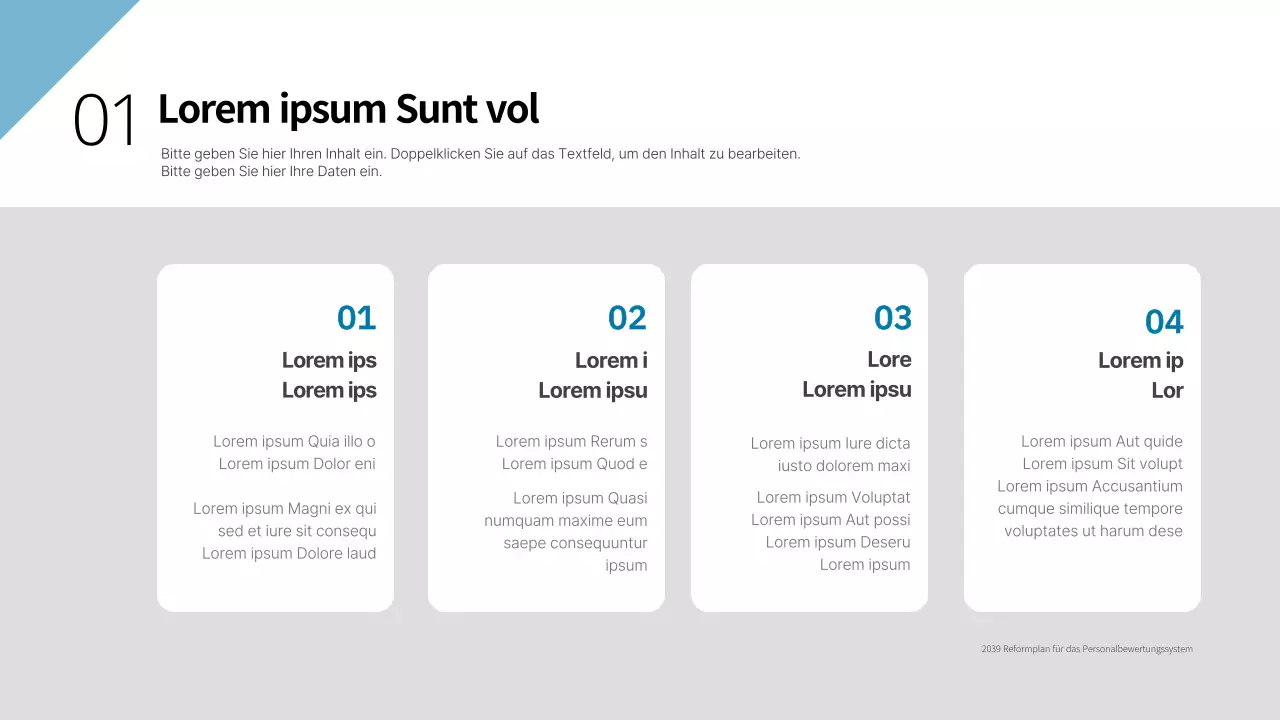 01 Lorem ipsum Sunt vol

Bitte geben Sie hier Ihren Inhalt ein. Doppelklicken Sie auf das Textfeld, um den Inhalt zu bearbeiten.
Bitte geben Sie hier Ihre Daten ein.

01
Lorem ips
Lorem ips

Lorem ipsum Quia illo o
Lorem ipsum Dolor eni

Lorem ipsum Magni ex qui
sed et iure sit consequ
Lorem ipsum Dolore laud

02
Lorem i
Lorem ipsu

Lorem ipsum Rerum s
Lorem ipsum Quod e

Lorem ipsum Quasi
numquam maxime eum
saepe consequuntur
ipsum

03
Lore
Lorem ipsu

Lorem ipsum Iure dicta
iusto dolorem maxi

Lorem ipsum Voluptat
Lorem ipsum Aut possi
Lorem ipsum Deseru
Lorem ipsum

04
Lorem ip
Lor

Lorem ipsum Aut quide
Lorem ipsum Sit volupt
Lorem ipsum Accusantium
cumque similique tempore
voluptates ut harum dese

2039 Reformplan für das Personalbewertungssystem